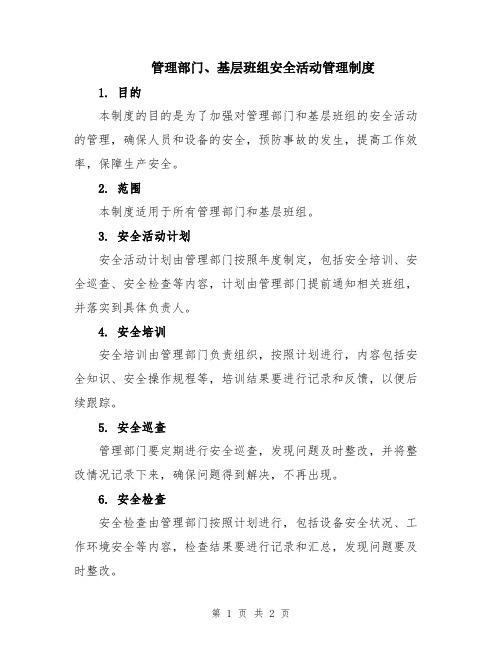 管理部门、基层班组安全活动管理制度

1. 目的

本制度的目的是为了加强对管理部门和基层班组的安全活动的管理，确保人员和设备的安全，预防事故的发生，提高工作效率，保障生产安全。

2. 范围

本制度适用于所有管理部门和基层班组。

3. 安全活动计划

安全活动计划由管理部门按照年度制定，包括安全培训、安全巡查、安全检查等内容，计划由管理部门提前通知相关班组，并落实到具体负责人。

4. 安全培训

安全培训由管理部门负责组织，按照计划进行，内容包括安全知识、安全操作规程等，培训结果要进行记录和反馈，以便后续跟踪。

5. 安全巡查

管理部门要定期进行安全巡查，发现问题及时整改，并将整改情况记录下来，确保问题得到解决，不再出现。

6. 安全检查

安全检查由管理部门按照计划进行，包括设备安全状况、工作环境安全等内容，检查结果要进行记录和汇总，发现问题要及时整改。

第 1 页 共 2 页